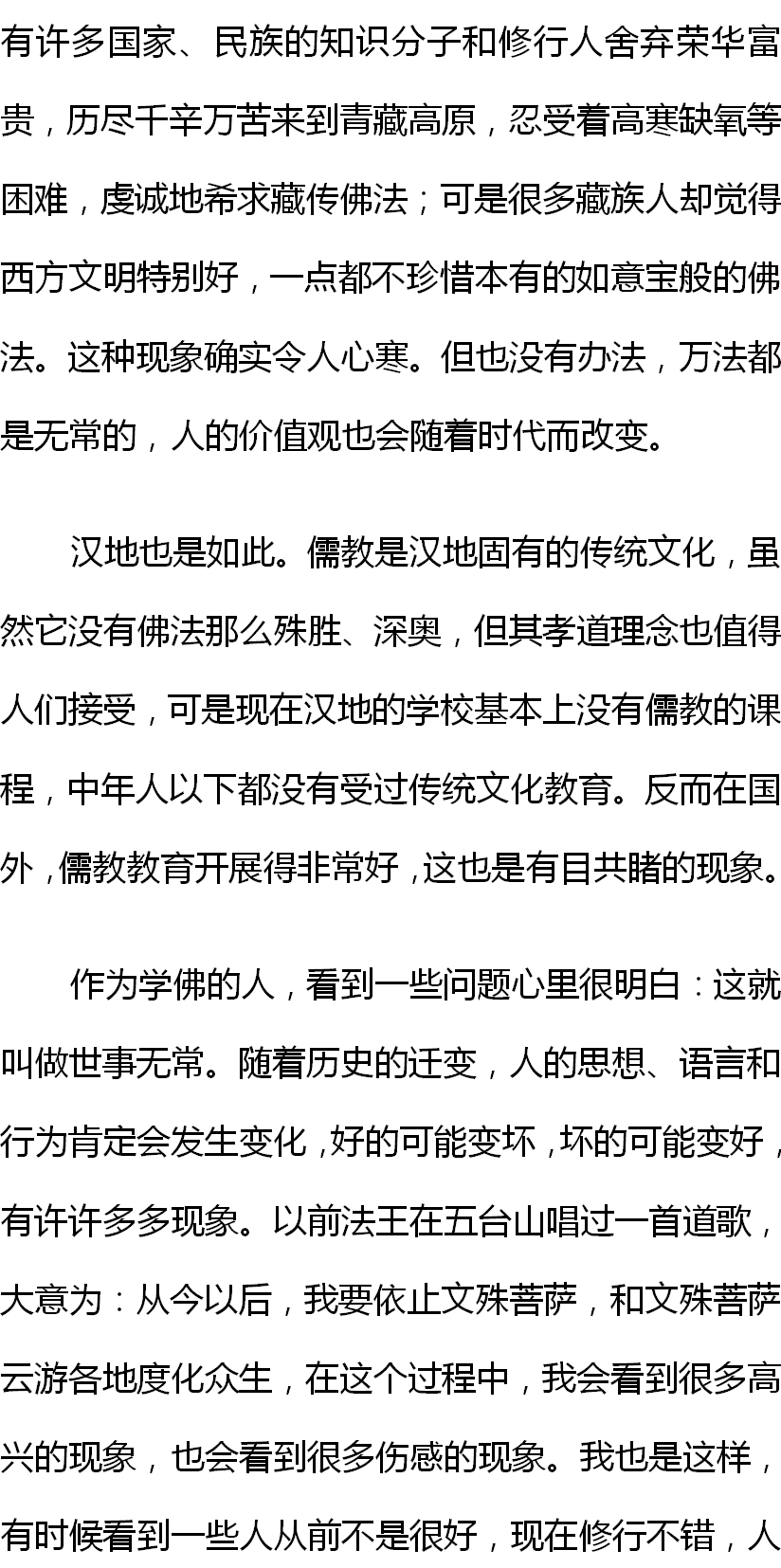 有许多国家、民族的知识分子和修行人舍弃荣华富贵，历尽千辛万苦来到青藏高原，忍受着高寒缺氧等困难，虔诚地希求藏传佛法；可是很多藏族人却觉得西方文明特别好，一点都不珍惜本有的如意宝般的佛法。这种现象确实令人心寒。但也没有办法，万法都是无常的，人的价值观也会随着时代而改变。

汉地也是如此。儒教是汉地固有的传统文化，虽然它没有佛法那么殊胜、深奥，但其孝道理念也值得人们接受，可是现在汉地的学校基本上没有儒教的课程，中年人以下都没有受过传统文化教育。反而在国外，儒教教育开展得非常好，这也是有目共睹的现象。

作为学佛的人，看到一些问题心里很明白：这就叫做世事无常。随着历史的迁变，人的思想、语言和行为肯定会发生变化，好的可能变坏，坏的可能变好，有许许多多现象。以前法王在五台山唱过一首道歌，大意为：从今以后，我要依止文殊菩萨，和文殊菩萨云游各地度化众生，在这个过程中，我会看到很多高兴的现象，也会看到很多伤感的现象。我也是这样，有时候看到一些人从前不是很好，现在修行不错，人